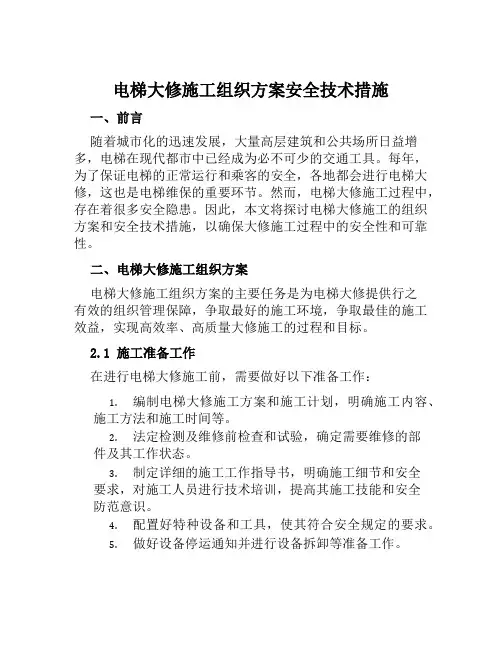 电梯大修施工组织方案安全技术措施

一、前言

随着城市化的迅速发展，大量高层建筑和公共场所日益增多，电梯在现代都市中已经成为必不可少的交通工具。每年，为了保证电梯的正常运行和乘客的安全，各地都会进行电梯大修，这也是电梯维保的重要环节。然而，电梯大修施工过程中，存在着很多安全隐患。因此，本文将探讨电梯大修施工的组织方案和安全技术措施，以确保大修施工过程中的安全性和可靠性。

二、电梯大修施工组织方案

电梯大修施工组织方案的主要任务是为电梯大修提供行之有效的组织管理保障，争取最好的施工环境，争取最佳的施工效益，实现高效率、高质量大修施工的过程和目标。

2.1 施工准备工作

在进行电梯大修施工前，需要做好以下准备工作：

1. 编制电梯大修施工方案和施工计划，明确施工内容、施工方法和施工时间等。

2. 法定检测及维修前检查和试验，确定需要维修的部件及其工作状态。

3. 制定详细的施工工作指导书，明确施工细节和安全要求，对施工人员进行技术培训，提高其施工技能和安全防范意识。

4. 配置好特种设备和工具，使其符合安全规定的要求。

5. 做好设备停运通知并进行设备拆卸等准备工作。